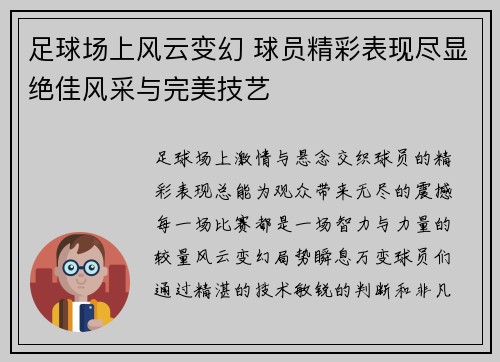 足球场上风云变幻 球员精彩表现尽显绝佳风采与完美技艺

足球场上激情与悬念交织球员的精彩表现总能为观众带来无尽的震撼每一场比赛都是一场智力与力量的较量风云变幻局势瞬息万变球员们通过精湛的技术敏锐的判断和非凡